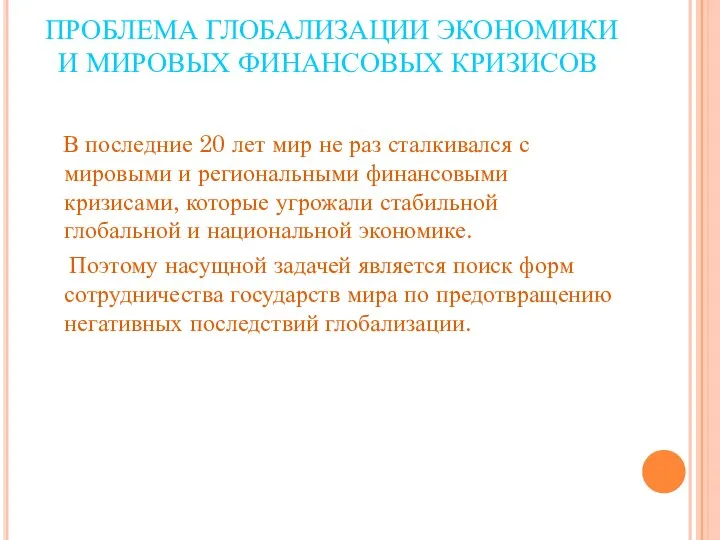 ПРОБЛЕМА ГЛОБАЛИЗАЦИИ ЭКОНОМИКИ И МИРОВЫХ ФИНАНСОВЫХ КРИЗИСОВ

В последние 20 лет мир не раз сталкивался с мировыми и региональными финансовыми кризисами, которые угрожали стабильной глобальной и национальной экономике.

Поэтому насущной задачей является поиск форм сотрудничества государств мира по предотвращению негативных последствий глобализации.